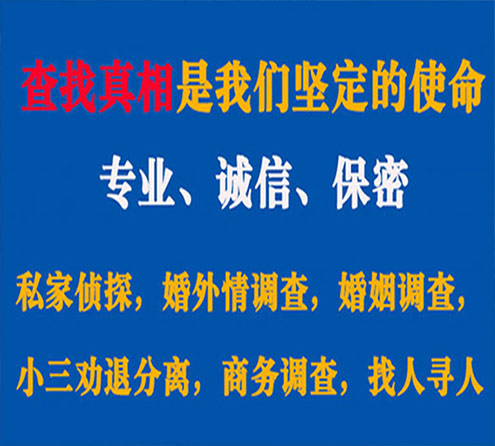 查找真相是我们坚定的使命

专业、诚信、保密

私家侦探，婚外情调查，婚姻调查，

小三劝退分离，商务调查，找人寻人